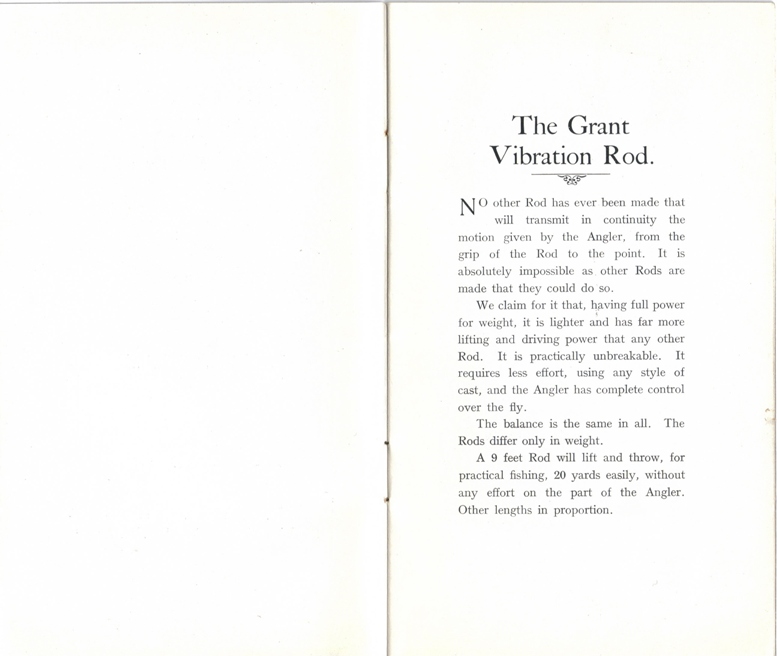 The Grant Vibration Rod.

NO other Rod has ever been made that will transmit in continuity the motion given by the Angler, from the grip of the Rod to the point. It is absolutely impossible as other Rods are made that they could do so.

We claim for it that, having full power for weight, it is lighter and has far more lifting and driving power that any other Rod. It is practically unbreakable. It requires less effort, using any style of cast, and the Angler has complete control over the fly.

The balance is the same in all. The Rods differ only in weight.

A 9 feet Rod will lift and throw, for practical fishing, 20 yards easily, without any effort on the part of the Angler. Other lengths in proportion.